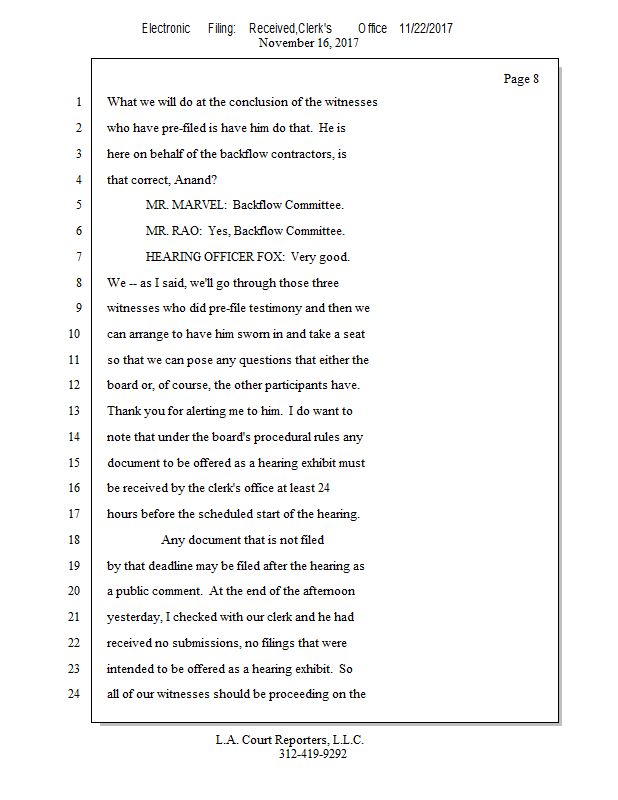 Electronic Filing: Received,Clerk's Office 11/22/2017
November 16, 2017

Page 8

1 What we will do at the conclusion of the witnesses
2 who have pre-filed is have him do that. He is
3 here on behalf of the backflow contractors, is
4 that correct, Anand?
5 MR. MARVEL: Backflow Committee.
6 MR. RAO: Yes, Backflow Committee.
7 HEARING OFFICER FOX: Very good.
8 We -- as I said, we'll go through those three
9 witnesses who did pre-file testimony and then we
10 can arrange to have him sworn in and take a seat
11 so that we can pose any questions that either the
12 board or, of course, the other participants have.
13 Thank you for alerting me to him. I do want to
14 note that under the board's procedural rules any
15 document to be offered as a hearing exhibit must
16 be received by the clerk's office at least 24
17 hours before the scheduled start of the hearing.
18 Any document that is not filed
19 by that deadline may be filed after the hearing as
20 a public comment. At the end of the afternoon
21 yesterday, I checked with our clerk and he had
22 received no submissions, no filings that were
23 intended to be offered as a hearing exhibit. So
24 all of our witnesses should be proceeding on the

L.A. Court Reporters, L.L.C.
312-419-9292